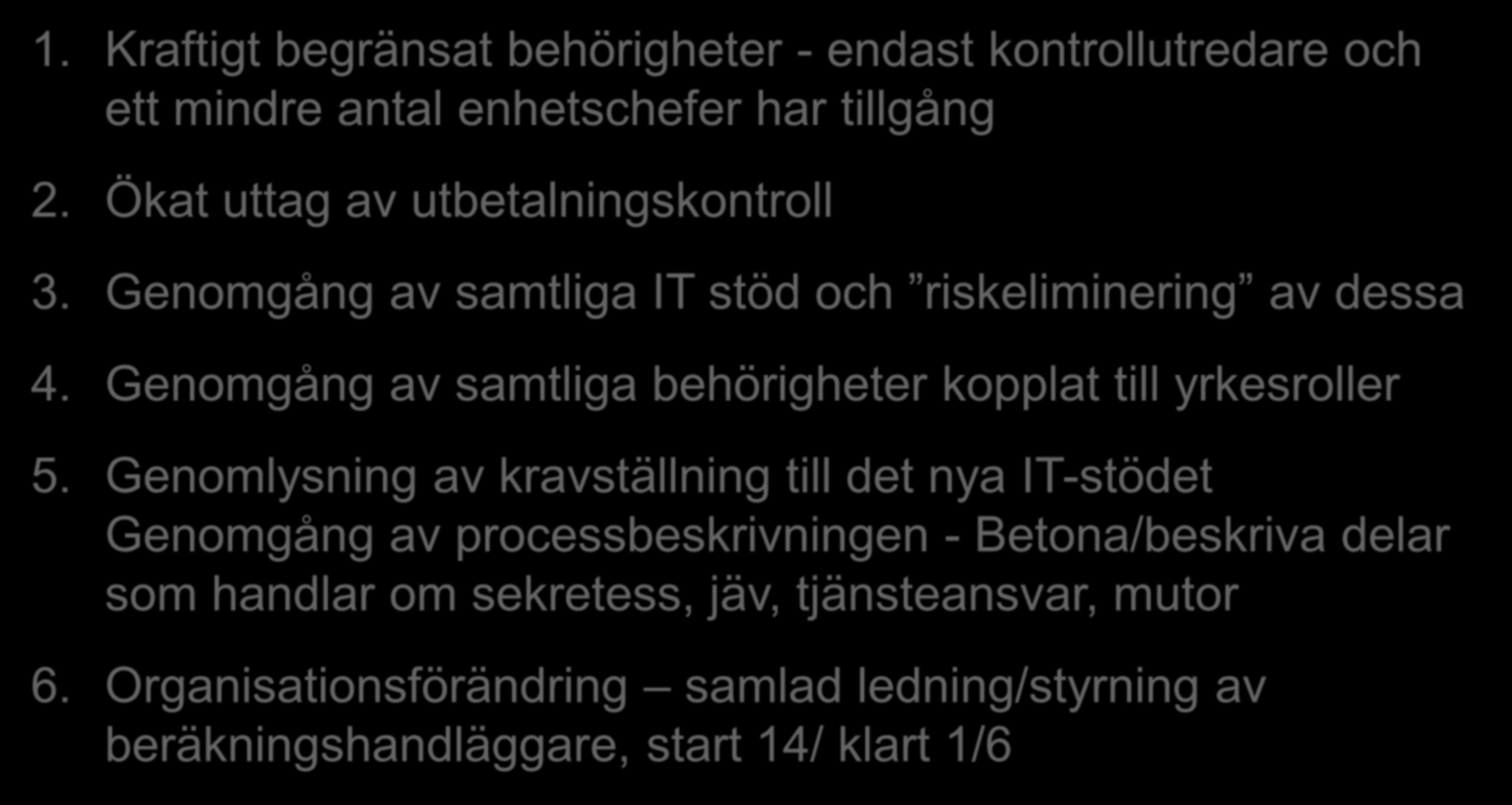 1. Kraftigt begränsat behörigheter - endast kontrollutredare och ett mindre antal enhetschefer har tillgång

2. Ökat uttag av utbetalningskontroll

3. Genomgång av samtliga IT stöd och ”riskeliminering” av dessa

4. Genomgång av samtliga behörigheter kopplat till yrkesroller

5. Genomlysning av kravställning till det nya IT-stödet
Genomgång av processbeskrivningen - Betona/beskriva delar som handlar om sekretess, jäv, tjänsteansvar, mutor

6. Organisationsförändring – samlad ledning/styrning av beräkningshandläggare, start 14/ klart 1/6